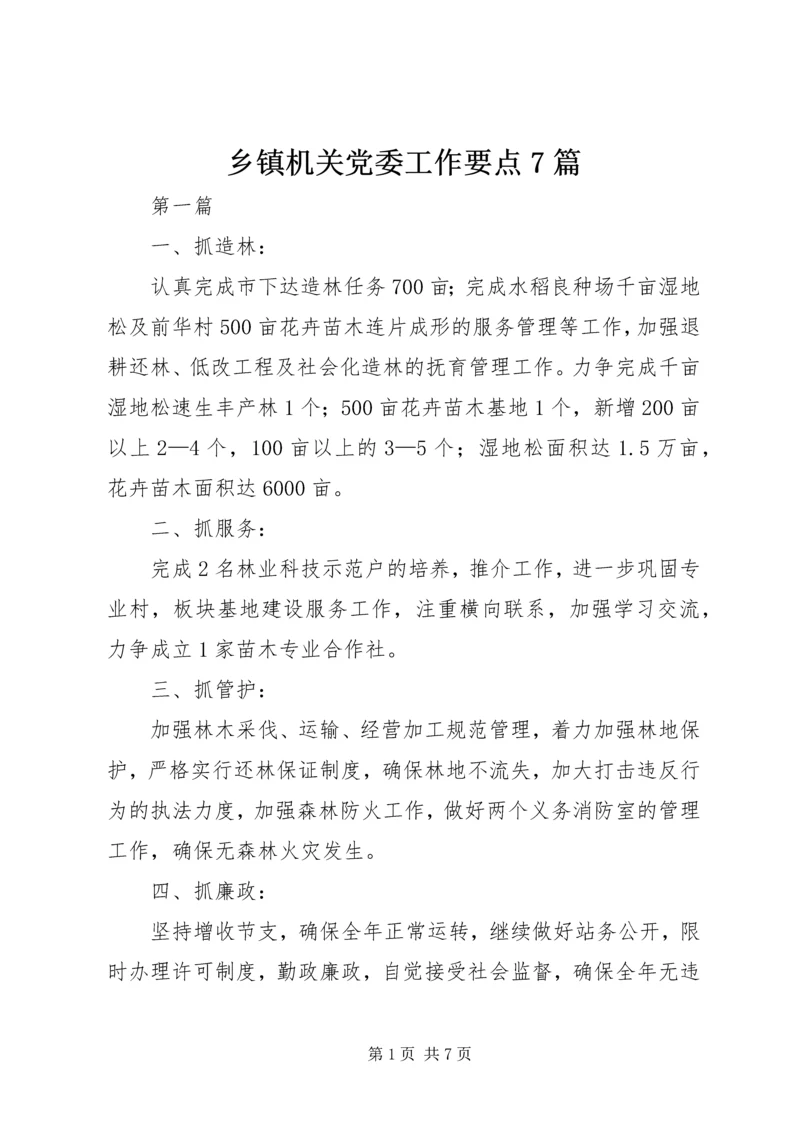 乡镇机关党委工作要点7篇

第一篇

一、抓造林：

认真完成市下达造林任务700亩；完成水稻良种场千亩湿地松及前华村500亩花卉苗木连片成形的服务管理等工作，加强退耕还林、低改工程及社会化造林的抚育管理工作。力争完成千亩湿地松速生丰产林1个；500亩花卉苗木基地1个，新增200亩以上2—4个，100亩以上的3—5个；湿地松面积达1.5万亩，花卉苗木面积达6000亩。

二、抓服务：

完成2名林业科技示范户的培养，推介工作，进一步巩固专业村，板块基地建设服务工作，注重横向联系，加强学习交流，力争成立1家苗木专业合作社。

三、抓管护：

加强林木采伐、运输、经营加工规范管理，着力加强林地保护，严格实行还林保证制度，确保林地不流失，加大打击违反行为的执法力度，加强森林防火工作，做好两个义务消防室的管理工作，确保无森林火灾发生。

四、抓廉政：

坚持增收节支，确保全年正常运转，继续做好站务公开，限时办理许可制度，勤政廉政，自觉接受社会监督，确保全年无违

第1页 共7页